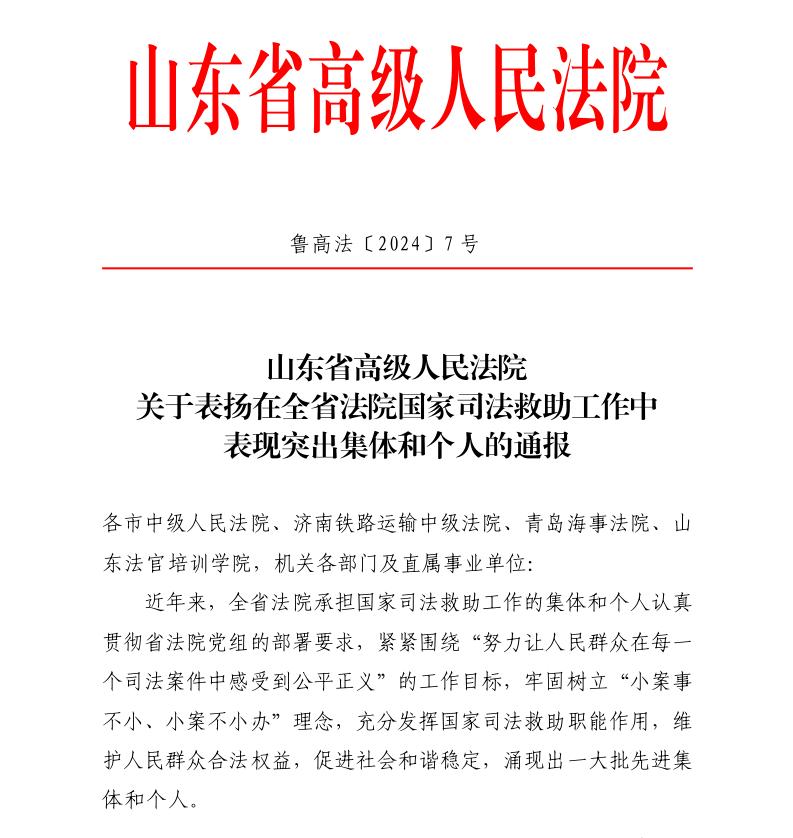 山东省高级人民法院

鲁高法〔2024〕7号

山东省高级人民法院
关于表扬在全省法院国家司法救助工作中
表现突出集体和个人的通报

各市中级人民法院、济南铁路运输中级法院、青岛海事法院、山东法官培训学院，机关各部门及直属事业单位：

近年来，全省法院承担国家司法救助工作的集体和个人认真贯彻省法院党组的部署要求，紧紧围绕“努力让人民群众在每一个司法案件中感受到公平正义”的工作目标，牢固树立“小案事不小、小案不小办”理念，充分发挥国家司法救助职能作用，维护人民群众合法权益，促进社会和谐稳定，涌现出一大批先进集体和个人。